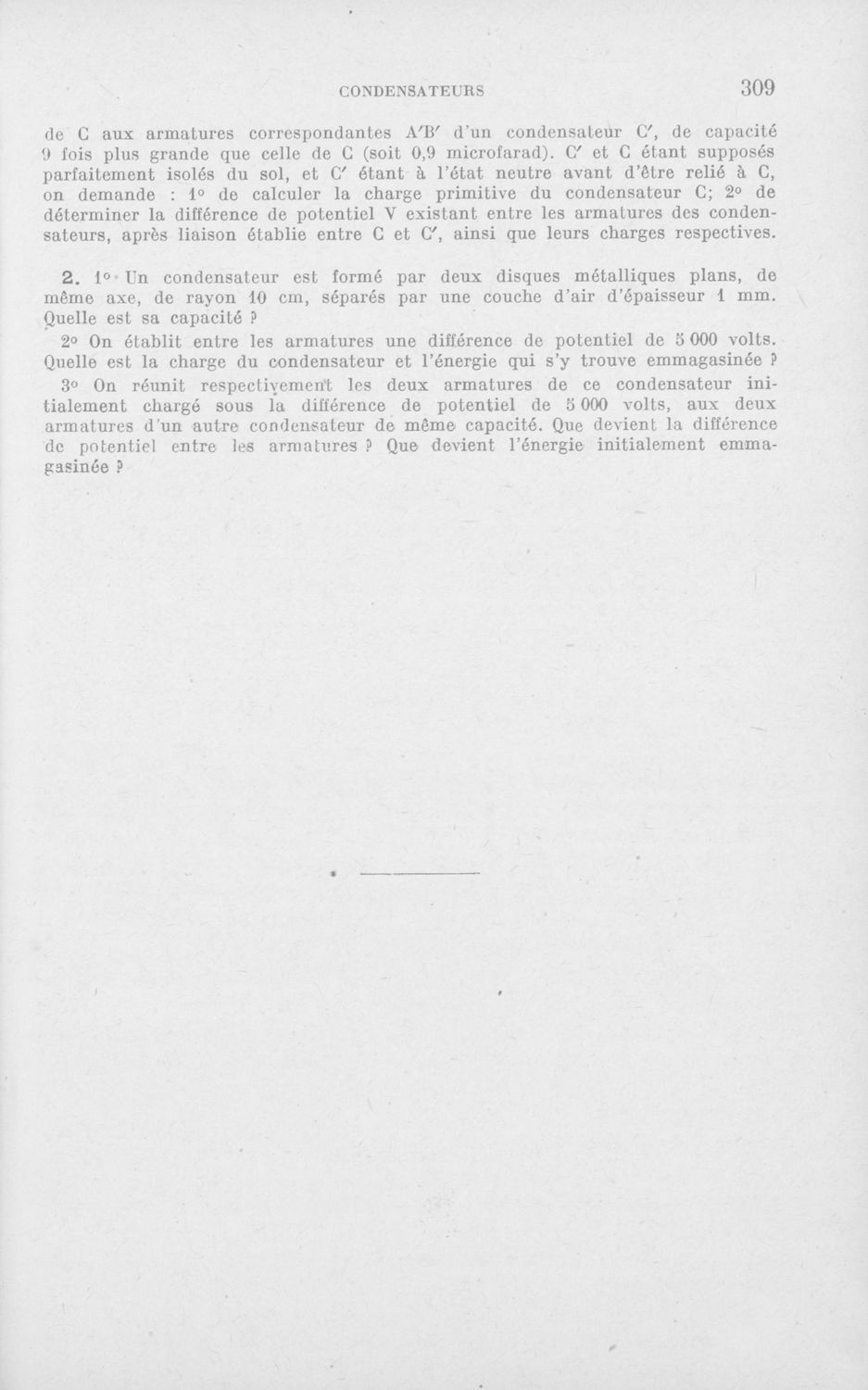 CONDENSATEURS 309

de C aux armatures correspondantes A'B' d'un condensateur C', de capacité 9 fois plus grande que celle de C (soit 0,9 microfarad). C' et C étant supposés parfaitement isolés du sol, et C' étant à l'état neutre avant d'être relié à C, on demande : 1° de calculer la charge primitive du condensateur C; 2° de déterminer la différence de potentiel V existant entre les armatures des condensateurs, après liaison établie entre C et C', ainsi que leurs charges respectives.

2. 1° Un condensateur est formé par deux disques métalliques plans, de même axe, de rayon 10 cm, séparés par une couche d'air d'épaisseur 1 mm. Quelle est sa capacité ?

2° On établit entre les armatures une différence de potentiel de 5 000 volts. Quelle est la charge du condensateur et l'énergie qui s'y trouve emmagasinée ?

3° On réunit respectivement les deux armatures de ce condensateur initialement chargé sous la différence de potentiel de 5 000 volts, aux deux armatures d'un autre condensateur de même capacité. Que devient la différence de potentiel entre les armatures ? Que devient l'énergie initialement emmagasinée ?